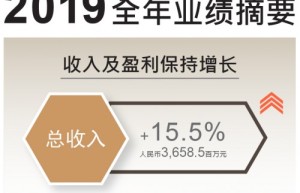 2019 全年业绩摘要

收入及盈利保持增长

总收入

+15.5%

人民币3,658.5百万元